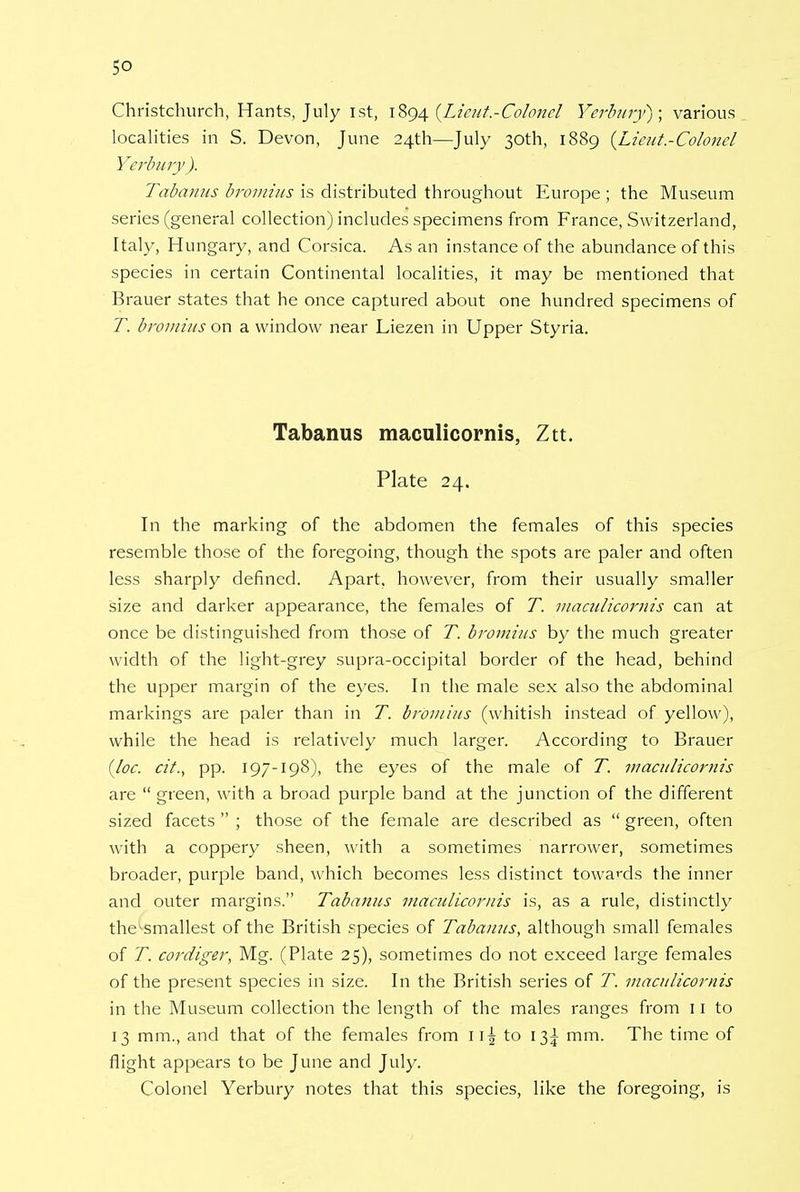 50

Christchurch, Hants, July 1st, 1894 (Lieut.-Colonel Yerbury); various localities in S. Devon, June 24th—July 30th, 1889 (Lieut.-Colonel Yerbury).

Tabanus bromius is distributed throughout Europe; the Museum series (general collection) includes specimens from France, Switzerland, Italy, Hungary, and Corsica. As an instance of the abundance of this species in certain Continental localities, it may be mentioned that Brauer states that he once captured about one hundred specimens of T. bromius on a window near Liezen in Upper Styria.

Tabanus maculicornis, Ztt.

Plate 24.

In the marking of the abdomen the females of this species resemble those of the foregoing, though the spots are paler and often less sharply defined. Apart, however, from their usually smaller size and darker appearance, the females of T. maculicornis can at once be distinguished from those of T. bromius by the much greater width of the light-grey supra-occipital border of the head, behind the upper margin of the eyes. In the male sex also the abdominal markings are paler than in T. bromius (whitish instead of yellow), while the head is relatively much larger. According to Brauer (loc. cit., pp. 197-198), the eyes of the male of T. maculicornis are "green, with a broad purple band at the junction of the different sized facets"; those of the female are described as "green, often with a coppery sheen, with a sometimes narrower, sometimes broader, purple band, which becomes less distinct towards the inner and outer margins." Tabanus maculicornis is, as a rule, distinctly the smallest of the British species of Tabanus, although small females of T. cordiger, Mg. (Plate 25), sometimes do not exceed large females of the present species in size. In the British series of T. maculicornis in the Museum collection the length of the males ranges from 11 to 13 mm., and that of the females from $11\frac{1}{2}$ to $13\frac{1}{4}$ mm. The time of flight appears to be June and July.

Colonel Yerbury notes that this species, like the foregoing, is